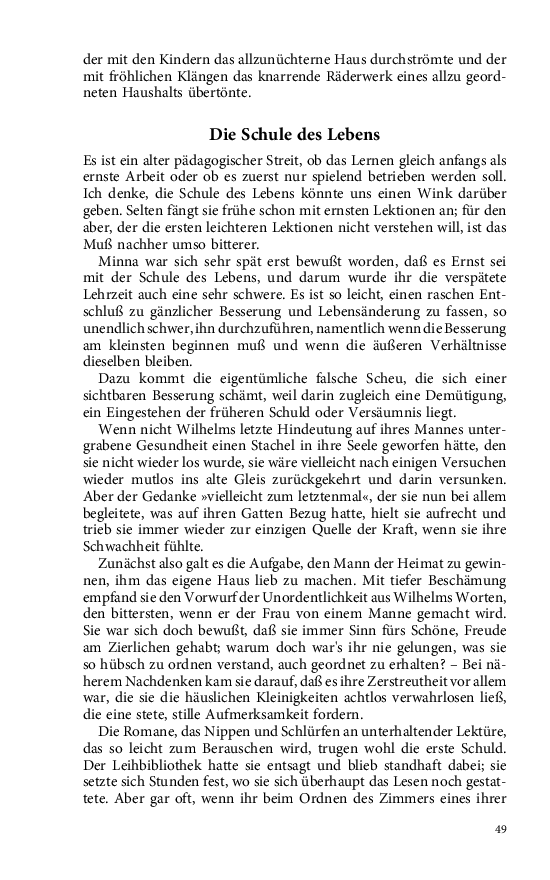 der mit den Kindern das allzunüchterne Haus durchströmte und der mit fröhlichen Klängen das knarrende Räderwerk eines allzu geordneten Haushalts übertönte.

Die Schule des Lebens

Es ist ein alter pädagogischer Streit, ob das Lernen gleich anfangs als ernste Arbeit oder ob es zuerst nur spielend betrieben werden soll. Ich denke, die Schule des Lebens könnte uns einen Wink darüber geben. Selten fängt sie frühe schon mit ernsten Lektionen an; für den aber, der die ersten leichteren Lektionen nicht verstehen will, ist das Muß nachher umso bitterer.

Minna war sich sehr spät erst bewußt worden, daß es Ernst sei mit der Schule des Lebens, und darum wurde ihr die verspätete Lehrzeit auch eine sehr schwere. Es ist so leicht, einen raschen Entschluß zu gänzlicher Besserung und Lebensänderung zu fassen, so unendlich schwer, ihn durchzuführen, namentlich wenn die Besserung am kleinsten beginnen muß und wenn die äußeren Verhältnisse dieselben bleiben.

Dazu kommt die eigentümliche falsche Scheu, die sich einer sichtbaren Besserung schämt, weil darin zugleich eine Demütigung, ein Eingestehen der früheren Schuld oder Versäumnis liegt.

Wenn nicht Wilhelms letzte Hindeutung auf ihres Mannes untergrabene Gesundheit einen Stachel in ihre Seele geworfen hätte, den sie nicht wieder los wurde, sie wäre vielleicht nach einigen Versuchen wieder mutlos ins alte Gleis zurückgekehrt und darin versunken. Aber der Gedanke »vielleicht zum letztenmal«, der sie nun bei allem begleitete, was auf ihren Gatten Bezug hatte, hielt sie aufrecht und trieb sie immer wieder zur einzigen Quelle der Kraft, wenn sie ihre Schwachheit fühlte.

Zunächst also galt es die Aufgabe, den Mann der Heimat zu gewinnen, ihm das eigene Haus lieb zu machen. Mit tiefer Beschämung empfand sie den Vorwurf der Unordentlichkeit aus Wilhelms Worten, den bittersten, wenn er der Frau von einem Manne gemacht wird. Sie war sich doch bewußt, daß sie immer Sinn fürs Schöne, Freude am Zierlichen gehabt; warum doch war's ihr nie gelungen, was sie so hübsch zu ordnen verstand, auch geordnet zu erhalten? – Bei näherem Nachdenken kam sie darauf, daß es ihre Zerstreutheit vor allem war, die sie die häuslichen Kleinigkeiten achtlos verwahrlosen ließ, die eine stete, stille Aufmerksamkeit fordern.

Die Romane, das Nippen und Schlürfen an unterhaltender Lektüre, das so leicht zum Berauschen wird, trugen wohl die erste Schuld. Der Leihbibliothek hatte sie entsagt und blieb standhaft dabei; sie setzte sich Stunden fest, wo sie sich überhaupt das Lesen noch gestattete. Aber gar oft, wenn ihr beim Ordnen des Zimmers eines ihrer

49